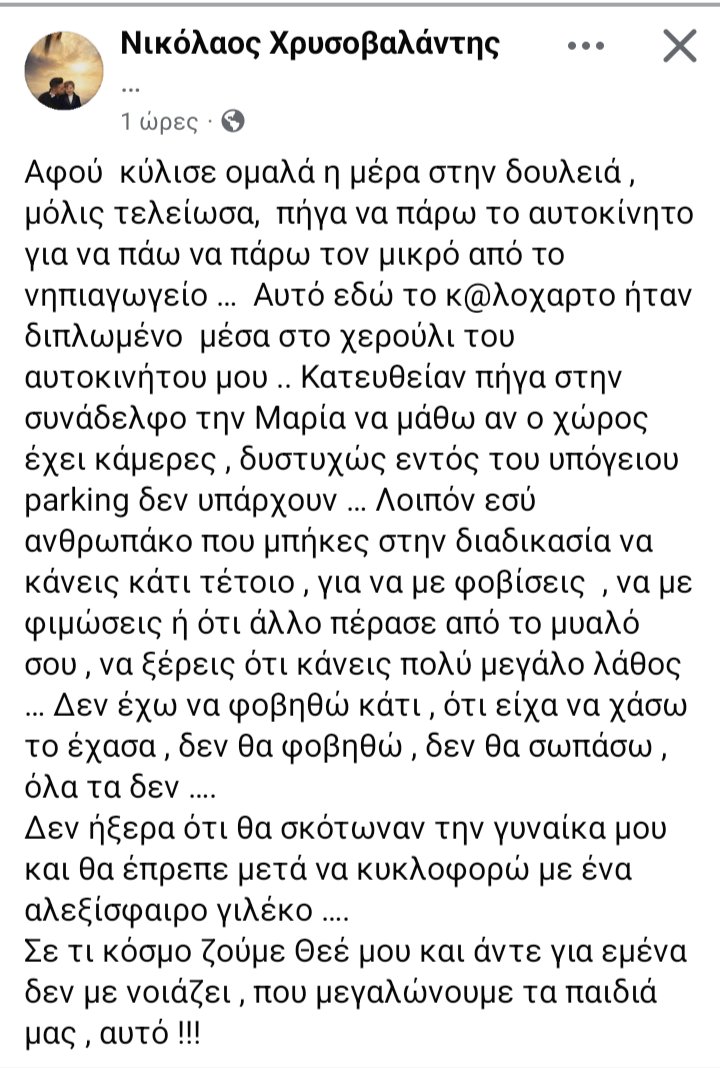 Νικόλαος Χρυσοβαλάντης
...
1 ώρες ·

Αφού κύλισε ομαλά η μέρα στην δουλειά , μόλις τελείωσα, πήγα να πάρω το αυτοκίνητο για να πάω να πάρω τον μικρό από το νηπιαγωγείο ... Αυτό εδώ το κ@λοχαρτο ήταν διπλωμένο μέσα στο χερούλι του αυτοκινήτου μου .. Κατευθείαν πήγα στην συνάδελφο την Μαρία να μάθω αν ο χώρος έχει κάμερες , δυστυχώς εντός του υπόγειου parking δεν υπάρχουν ... Λοιπόν εσύ ανθρωπάκο που μπήκες στην διαδικασία να κάνεις κάτι τέτοιο , για να με φοβίσεις , να με φιμώσεις ή ότι άλλο πέρασε από το μυαλό σου , να ξέρεις ότι κάνεις πολύ μεγάλο λάθος ... Δεν έχω να φοβηθώ κάτι , ότι είχα να χάσω το έχασα , δεν θα φοβηθώ , δεν θα σωπάσω , όλα τα δεν ....
Δεν ήξερα ότι θα σκότωναν την γυναίκα μου και θα έπρεπε μετά να κυκλοφορώ με ένα αλεξίσφαιρο γιλέκο ....
Σε τι κόσμο ζούμε Θεέ μου και άντε για εμένα δεν με νοιάζει , που μεγαλώνουμε τα παιδιά μας , αυτό !!!